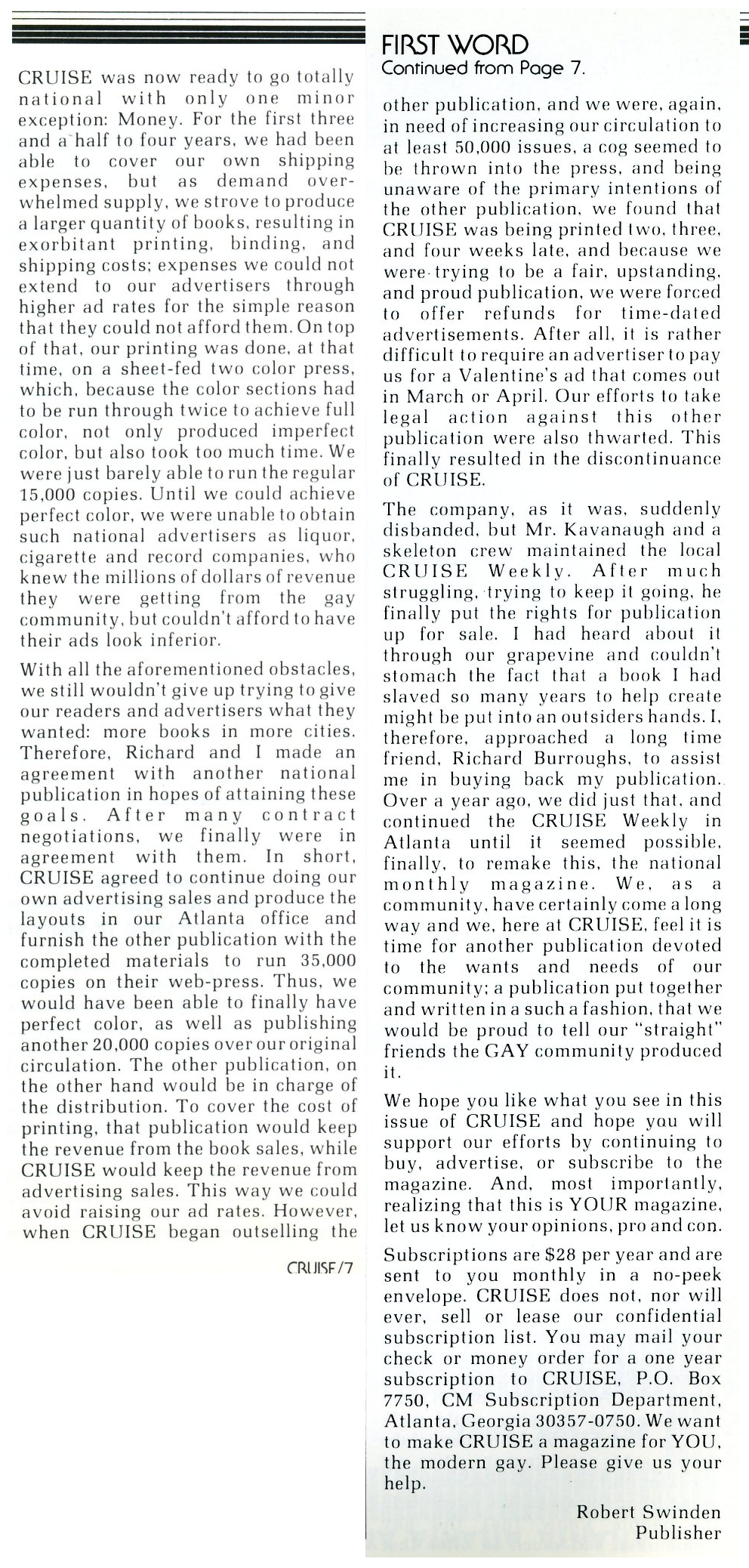 CRUISE was now ready to go totally national with only one minor exception: Money. For the first three and a half to four years, we had been able to cover our own shipping expenses, but as demand overwhelmed supply, we strove to produce a larger quantity of books, resulting in exorbitant printing, binding, and shipping costs; expenses we could not extend to our advertisers through higher ad rates for the simple reason that they could not afford them. On top of that, our printing was done, at that time, on a sheet-fed two color press, which, because the color sections had to be run through twice to achieve full color, not only produced imperfect color, but also took too much time. We were just barely able to run the regular 15,000 copies. Until we could achieve perfect color, we were unable to obtain such national advertisers as liquor, cigarette and record companies, who knew the millions of dollars of revenue they were getting from the gay community, but couldn't afford to have their ads look inferior.

With all the aforementioned obstacles, we still wouldn't give up trying to give our readers and advertisers what they wanted: more books in more cities. Therefore, Richard and I made an agreement with another national publication in hopes of attaining these goals. After many contract negotiations, we finally were in agreement with them. In short, CRUISE agreed to continue doing our own advertising sales and produce the layouts in our Atlanta office and furnish the other publication with the completed materials to run 35,000 copies on their web-press. Thus, we would have been able to finally have perfect color, as well as publishing another 20,000 copies over our original circulation. The other publication, on the other hand would be in charge of the distribution. To cover the cost of printing, that publication would keep the revenue from the book sales, while CRUISE would keep the revenue from advertising sales. This way we could avoid raising our ad rates. However, when CRUISE began outselling the

CRUISE/7

FIRST WORD
Continued from Page 7.

other publication, and we were, again, in need of increasing our circulation to at least 50,000 issues, a cog seemed to be thrown into the press, and being unaware of the primary intentions of the other publication, we found that CRUISE was being printed two, three, and four weeks late, and because we were trying to be a fair, upstanding, and proud publication, we were forced to offer refunds for time-dated advertisements. After all, it is rather difficult to require an advertiser to pay us for a Valentine's ad that comes out in March or April. Our efforts to take legal action against this other publication were also thwarted. This finally resulted in the discontinuance of CRUISE.

The company, as it was, suddenly disbanded, but Mr. Kavanaugh and a skeleton crew maintained the local CRUISE Weekly. After much struggling, trying to keep it going, he finally put the rights for publication up for sale. I had heard about it through our grapevine and couldn't stomach the fact that a book I had slaved so many years to help create might be put into an outsiders hands. I, therefore, approached a long time friend, Richard Burroughs, to assist me in buying back my publication. Over a year ago, we did just that, and continued the CRUISE Weekly in Atlanta until it seemed possible, finally, to remake this, the national monthly magazine. We, as a community, have certainly come a long way and we, here at CRUISE, feel it is time for another publication devoted to the wants and needs of our community; a publication put together and written in a such a fashion, that we would be proud to tell our "straight" friends the GAY community produced it.

We hope you like what you see in this issue of CRUISE and hope you will support our efforts by continuing to buy, advertise, or subscribe to the magazine. And, most importantly, realizing that this is YOUR magazine, let us know your opinions, pro and con.

Subscriptions are $28 per year and are sent to you monthly in a no-peek envelope. CRUISE does not, nor will ever, sell or lease our confidential subscription list. You may mail your check or money order for a one year subscription to CRUISE, P.O. Box 7750, CM Subscription Department, Atlanta, Georgia 30357-0750. We want to make CRUISE a magazine for YOU, the modern gay. Please give us your help.

Robert Swinden
Publisher